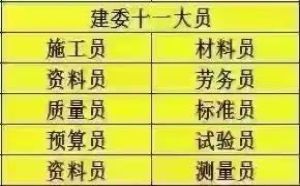 | 建委十一大员 | |
|---|---|
| 施工员 | 材料员 |
| 资料员 | 劳务员 |
| 质量员 | 标准员 |
| 预算员 | 试验员 |
| 资料员 | 测量员 |